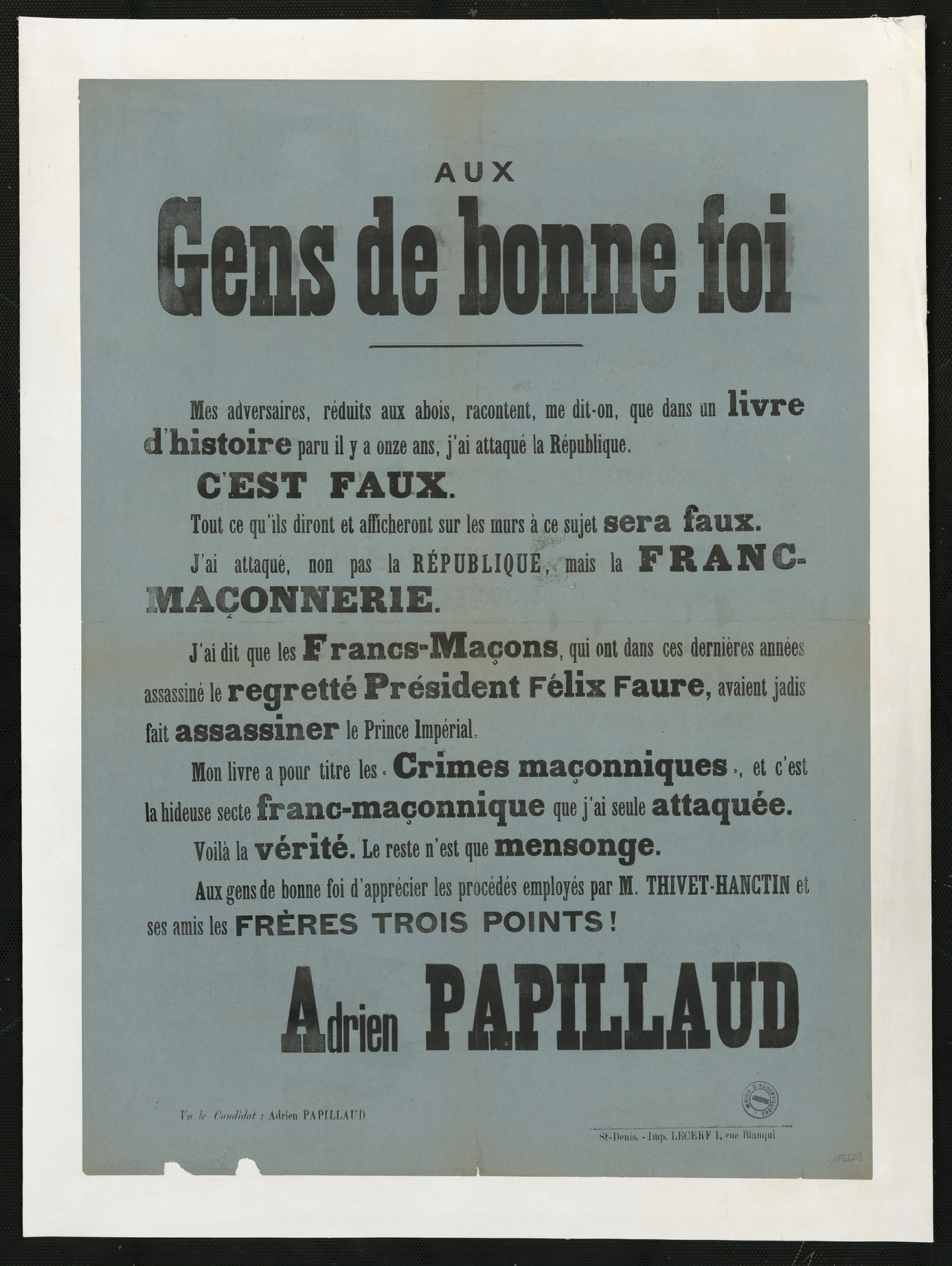 AUX
Gens de bonne foi

Mes adversaires, réduits aux abois, racontent, me dit-on, que dans un livre d'histoire paru il y a onze ans, j'ai attaqué la République.

C'EST FAUX.

Tout ce qu'ils diront et afficheront sur les murs à ce sujet sera faux.

J'ai attaqué, non pas la RÉPUBLIQUE, mais la FRANC-MAÇONNERIE.

J'ai dit que les Francs-Maçons, qui ont dans ces dernières années assassiné le regretté Président Félix Faure, avaient jadis fait assassiner le Prince Impérial.

Mon livre a pour titre les « Crimes maçonniques », et c'est la hideuse secte franc-maçonnique que j'ai seule attaquée.

Voilà la vérité. Le reste n'est que mensonge.

Aux gens de bonne foi d'apprécier les procédés employés par M. THIVET-HANCTIN et ses amis les FRÈRES TROIS POINTS !

Adrien PAPILLAUD

Vu le Candidat : Adrien PAPILLAUD

MAIRIE D'AUBERVILLIERS ARCHIVES

St-Denis. - Imp. LECERF 1, rue Blanqui

1FI629